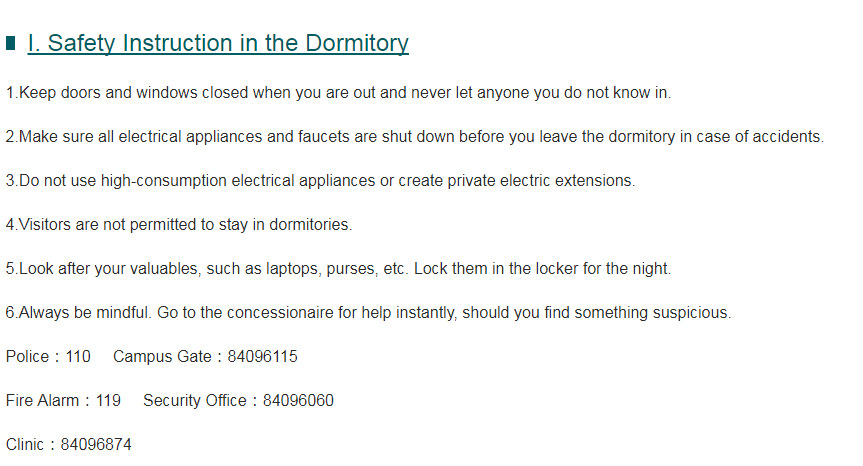 I. Safety Instruction in the Dormitory

1.Keep doors and windows closed when you are out and never let anyone you do not know in.

2.Make sure all electrical appliances and faucets are shut down before you leave the dormitory in case of accidents.

3.Do not use high-consumption electrical appliances or create private electric extensions.

4.Visitors are not permitted to stay in dormitories.

5.Look after your valuables, such as laptops, purses, etc. Lock them in the locker for the night.

6.Always be mindful. Go to the concessionaire for help instantly, should you find something suspicious.

Police：110 Campus Gate：84096115

Fire Alarm：119 Security Office：84096060

Clinic：84096874